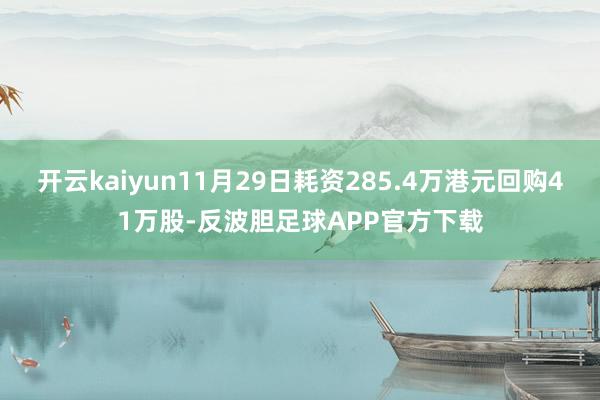 开云kaiyun11月29日耗资285.4万港元回购41万股-反波胆足球APP官方下载